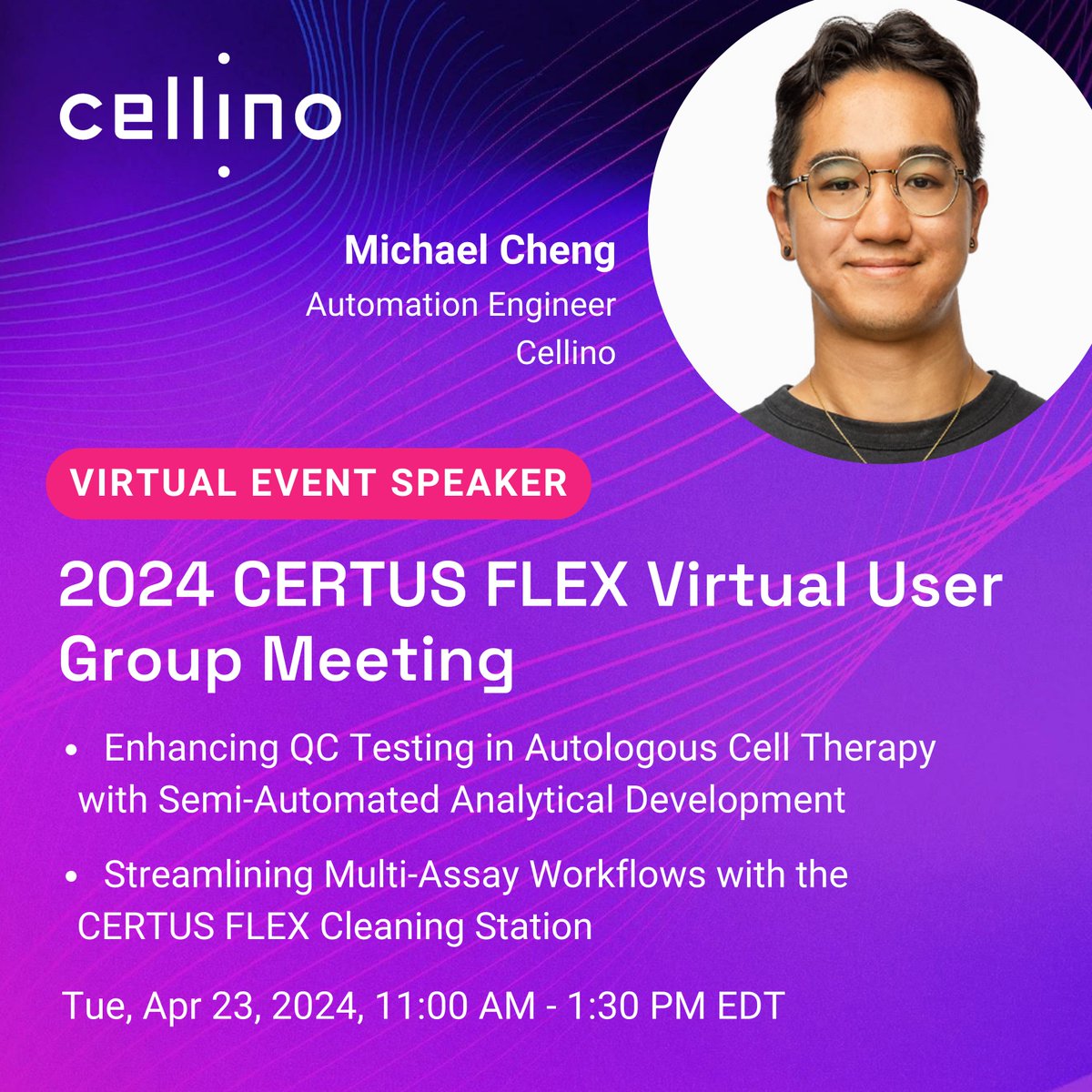 cellino

Michael Cheng
Automation Engineer
Cellino

VIRTUAL EVENT SPEAKER

2024 CERTUS FLEX Virtual User Group Meeting

• Enhancing QC Testing in Autologous Cell Therapy with Semi-Automated Analytical Development

• Streamlining Multi-Assay Workflows with the CERTUS FLEX Cleaning Station

Tue, Apr 23, 2024, 11:00 AM - 1:30 PM EDT